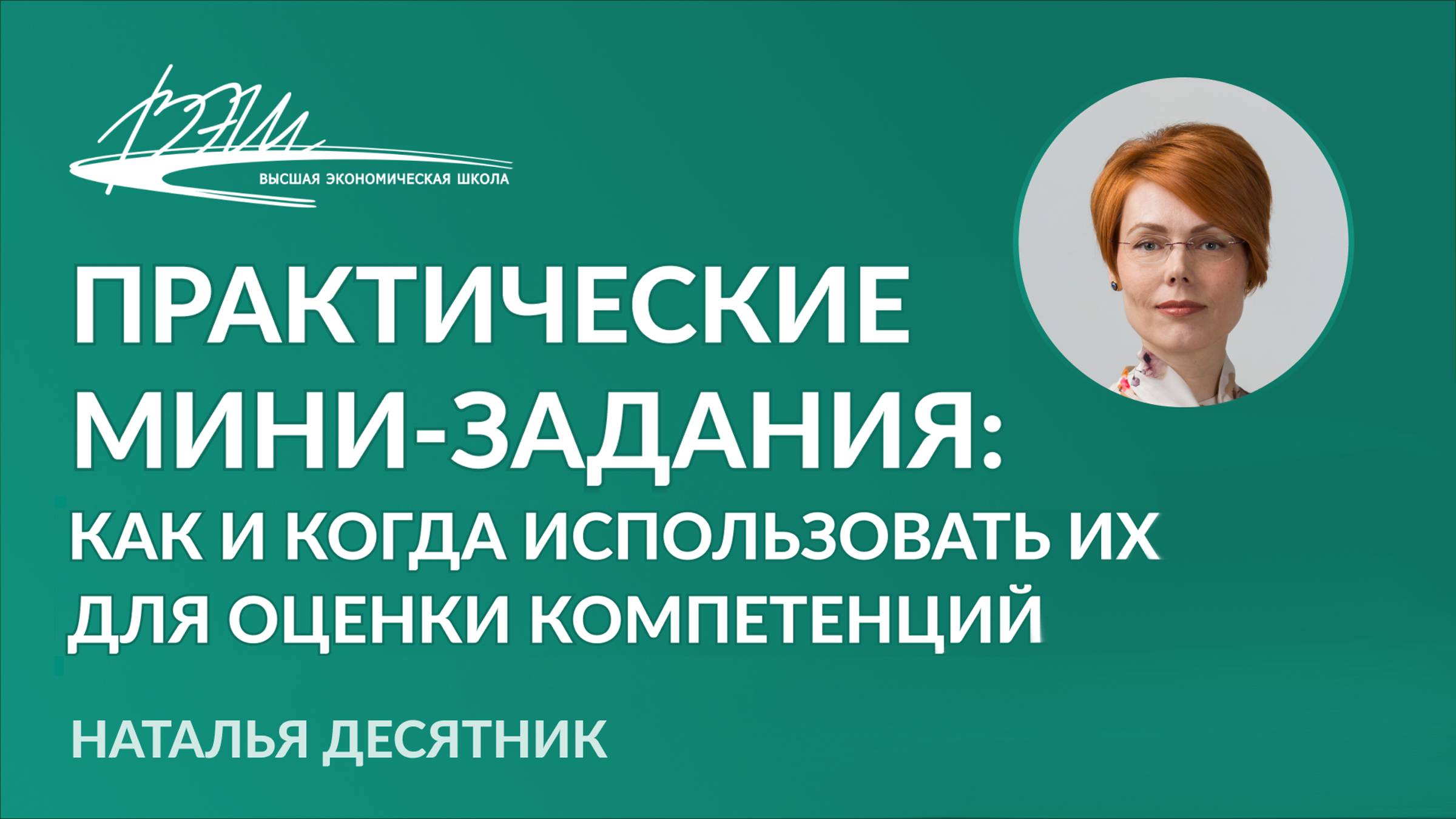 ВЫСШАЯ ЭКОНОМИЧЕСКАЯ ШКОЛА

ПРАКТИЧЕСКИЕ МИНИ-ЗАДАНИЯ: КАК И КОГДА ИСПОЛЬЗОВАТЬ ИХ ДЛЯ ОЦЕНКИ КОМПЕТЕНЦИЙ

НАТАЛЬЯ ДЕСЯТНИК